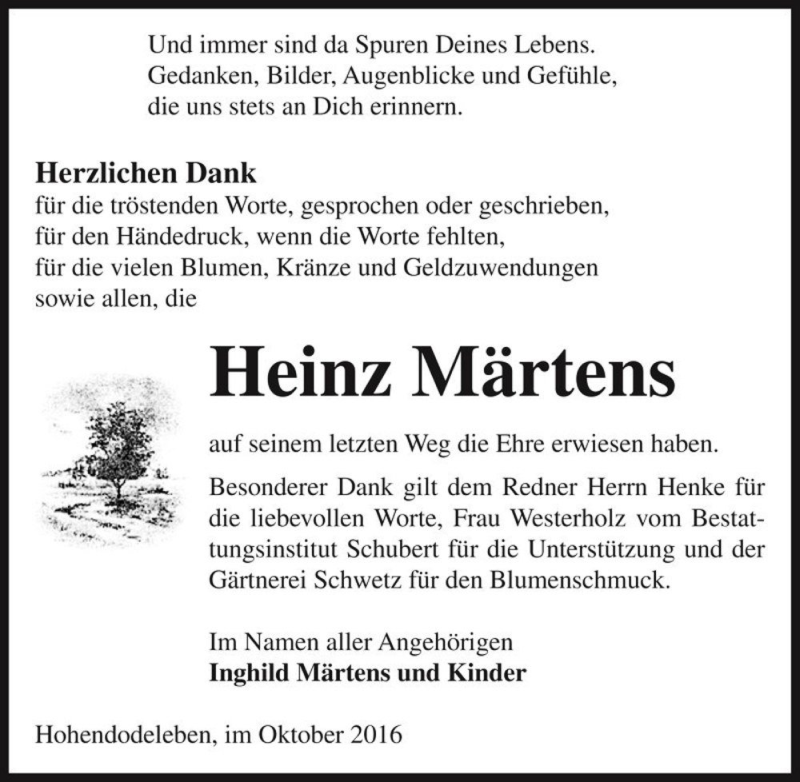 Und immer sind da Spuren Deines Lebens.
Gedanken, Bilder, Augenblicke und Gefühle,
die uns stets an Dich erinnern.

Herzlichen Dank
für die tröstenden Worte, gesprochen oder geschrieben,
für den Händedruck, wenn die Worte fehlten,
für die vielen Blumen, Kränze und Geldzuwendungen
sowie allen, die

Heinz Märtens

auf seinem letzten Weg die Ehre erwiesen haben.

Besonderer Dank gilt dem Redner Herrn Henke für die liebevollen Worte, Frau Westerholz vom Bestattungsinstitut Schubert für die Unterstützung und der Gärtnerei Schwetz für den Blumenschmuck.

Im Namen aller Angehörigen
Inghild Märtens und Kinder

Hohendodeleben, im Oktober 2016